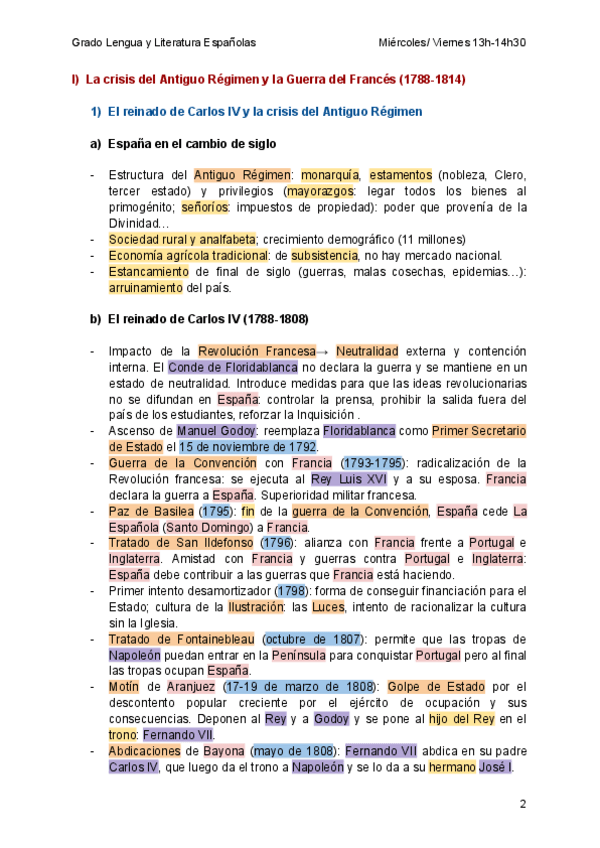 Grado Lengua y Literatura Españolas Miércoles/ Viernes 13h-14h30

I) La crisis del Antiguo Régimen y la Guerra del Francés (1788-1814)

1) El reinado de Carlos IV y la crisis del Antiguo Régimen

a) España en el cambio de siglo

- Estructura del Antiguo Régimen: monarquía, estamentos (nobleza, Clero, tercer estado) y privilegios (mayorazgos: legar todos los bienes al primogénito; señoríos: impuestos de propiedad): poder que provenía de la Divinidad…
- Sociedad rural y analfabeta; crecimiento demográfico (11 millones)
- Economía agrícola tradicional: de subsistencia, no hay mercado nacional.
- Estancamiento de final de siglo (guerras, malas cosechas, epidemias…): arruinamiento del país.

b) El reinado de Carlos IV (1788-1808)

- Impacto de la Revolución Francesa→ Neutralidad externa y contención interna. El Conde de Floridablanca no declara la guerra y se mantiene en un estado de neutralidad. Introduce medidas para que las ideas revolucionarias no se difundan en España: controlar la prensa, prohibir la salida fuera del país de los estudiantes, reforzar la Inquisición .
- Ascenso de Manuel Godoy: reemplaza Floridablanca como Primer Secretario de Estado el 15 de noviembre de 1792.
- Guerra de la Convención con Francia (1793-1795): radicalización de la Revolución francesa: se ejecuta al Rey Luis XVI y a su esposa. Francia declara la guerra a España. Superioridad militar francesa.
- Paz de Basilea (1795): fin de la guerra de la Convención, España cede La Española (Santo Domingo) a Francia.
- Tratado de San Ildefonso (1796): alianza con Francia frente a Portugal e Inglaterra. Amistad con Francia y guerras contra Portugal e Inglaterra: España debe contribuir a las guerras que Francia está haciendo.
- Primer intento desamortizador (1798): forma de conseguir financiación para el Estado; cultura de la Ilustración: las Luces, intento de racionalizar la cultura sin la Iglesia.
- Tratado de Fontainebleau (octubre de 1807): permite que las tropas de Napoleón puedan entrar en la Península para conquistar Portugal pero al final las tropas ocupan España.
- Motín de Aranjuez (17-19 de marzo de 1808): Golpe de Estado por el descontento popular creciente por el ejército de ocupación y sus consecuencias. Deponen al Rey y a Godoy y se pone al hijo del Rey en el trono: Fernando VII.
- Abdicaciones de Bayona (mayo de 1808): Fernando VII abdica en su padre Carlos IV, que luego da el trono a Napoleón y se lo da a su hermano José I.

2